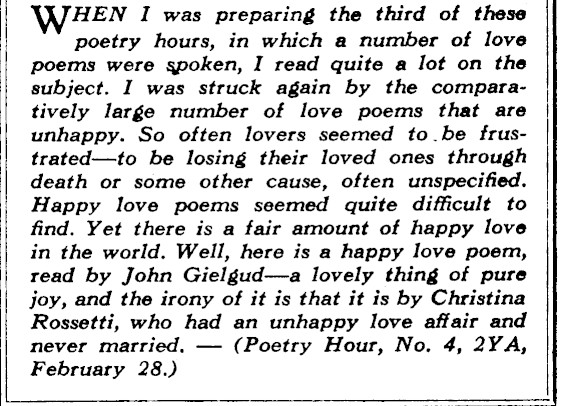 WHEN I was preparing the third of these poetry hours, in which a number of love poems were spoken, I read quite a lot on the subject. I was struck again by the comparatively large number of love poems that are unhappy. So often lovers seemed to be frustrated—to be losing their loved ones through death or some other cause, often unspecified. Happy love poems seemed quite difficult to find. Yet there is a fair amount of happy love in the world. Well, here is a happy love poem, read by John Gielgud—a lovely thing of pure joy, and the irony of it is that it is by Christina Rossetti, who had an unhappy love affair and never married. — (Poetry Hour, No. 4, 2YA, February 28.)